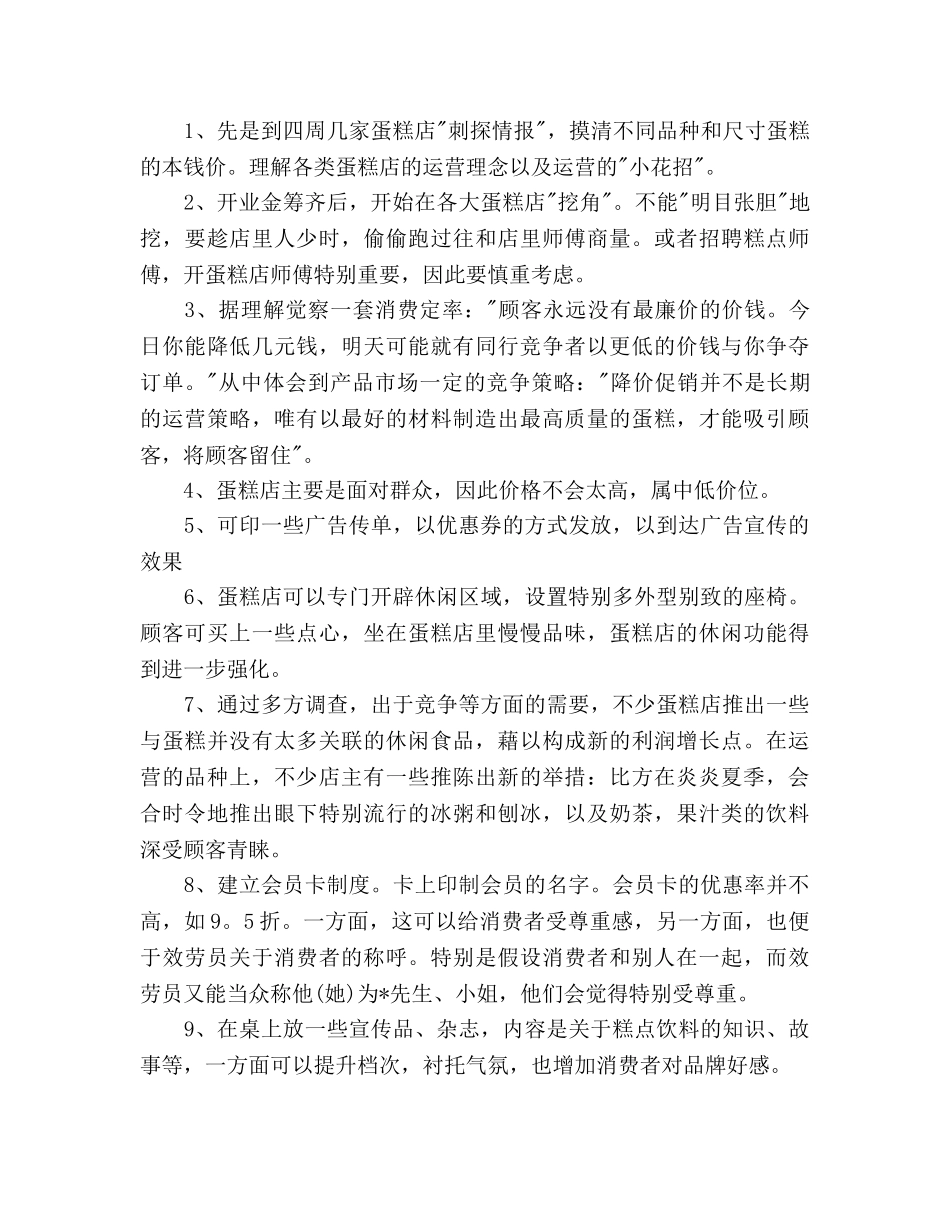 1、先是到四周几家蛋糕店"刺探情报"，摸清不同品种和尺寸蛋糕的本钱价。理解各类蛋糕店的运营理念以及运营的"小花招"。

2、开业金筹齐后，开始在各大蛋糕店"挖角"。不能"明目张胆"地挖，要趁店里人少时，偷偷跑过往和店里师傅商量。或者招聘糕点师傅，开蛋糕店师傅特别重要，因此要慎重考虑。

3、据理解觉察一套消费定率："顾客永远没有最廉价的价钱。今日你能降低几元钱，明天可能就有同行竞争者以更低的价钱与你争夺订单。"从中体会到产品市场一定的竞争策略："降价促销并不是长期的运营策略，唯有以最好的材料制造出最高质量的蛋糕，才能吸引顾客，将顾客留住"。

4、蛋糕店主要是面对群众，因此价格不会太高，属中低价位。

5、可印一些广告传单，以优惠券的方式发放，以到达广告宣传的效果

6、蛋糕店可以专门开辟休闲区域，设置特别多外型别致的座椅。顾客可买上一些点心，坐在蛋糕店里慢慢品味，蛋糕店的休闲功能得到进一步强化。

7、通过多方调查，出于竞争等方面的需要，不少蛋糕店推出一些与蛋糕并没有太多关联的休闲食品，藉以构成新的利润增长点。在运营的品种上，不少店主有一些推陈出新的举措：比方在炎炎夏季，会合时令地推出眼下特别流行的冰粥和刨冰，以及奶茶，果汁类的饮料深受顾客青睐。

8、建立会员卡制度。卡上印制会员的名字。会员卡的优惠率并不高，如9。5折。一方面，这可以给消费者受尊重感，另一方面，也便于效劳员关于消费者的称呼。特别是假设消费者和别人在一起，而效劳员又能当众称他(她)为*先生、小姐，他们会觉得特别受尊重。

9、在桌上放一些宣传品、杂志，内容是关于糕点饮料的知识、故事等，一方面可以提升档次，衬托气氛，也增加消费者对品牌好感。